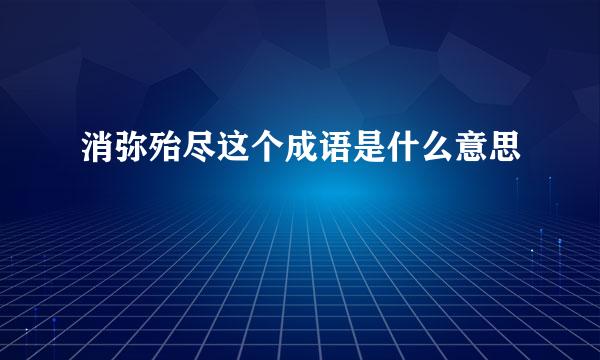 消弥殆尽这个成语是什么意思